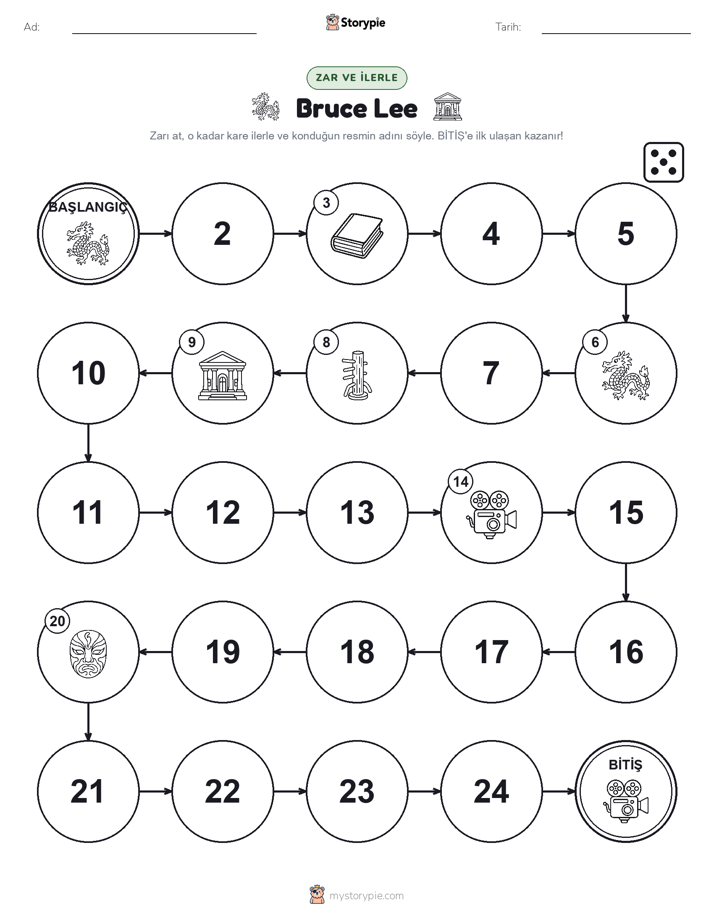 Ad:

Storypie

Tarih:

ZAR VE İLERLE

Bruce Lee

Zarı at, o kadar kare ilerle ve konduğun resmin adını söyle. BİTİŞ'e ilk ulaşan kazanır!

BAŞLANGIÇ

2

3

4

5

6

7

8

9

10

11

12

13

14

15

16

17

18

19

20

21

22

23

24

BİTİŞ

mystorypie.com